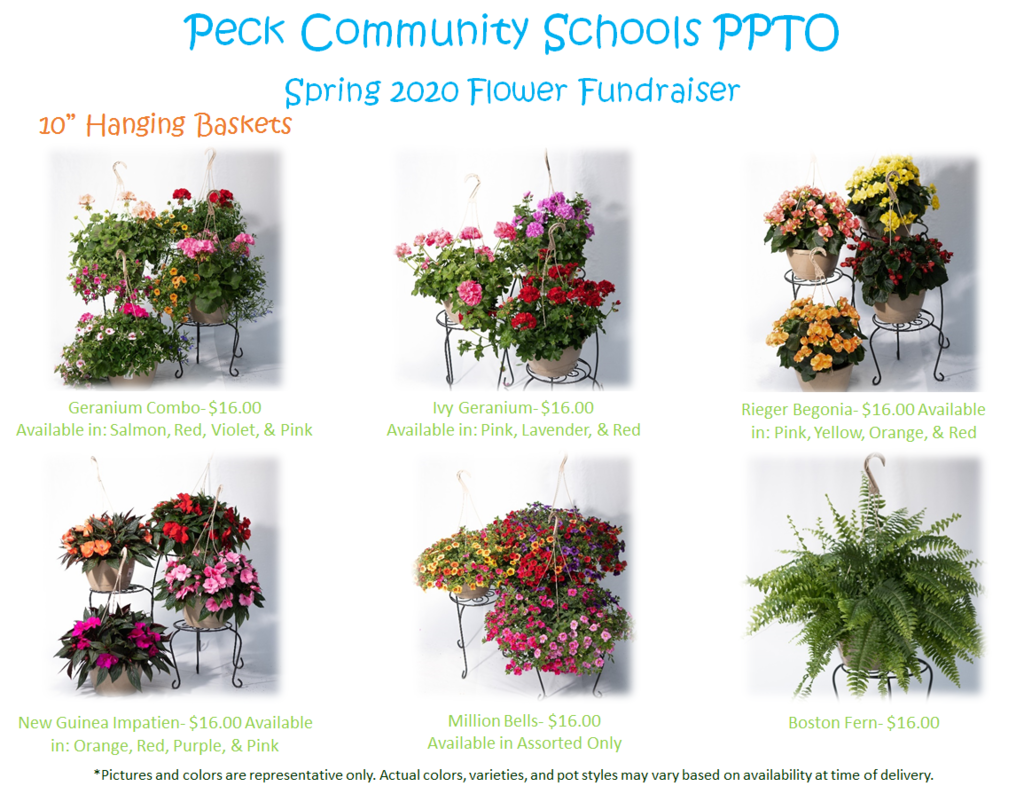 Peck Community Schools PPTO

Spring 2020 Flower Fundraiser

10" Hanging Baskets

Geranium Combo- $16.00
Available in: Salmon, Red, Violet, & Pink

Ivy Geranium- $16.00
Available in: Pink, Lavender, & Red

Rieger Begonia- $16.00 Available in: Pink, Yellow, Orange, & Red

New Guinea Impatien- $16.00 Available in: Orange, Red, Purple, & Pink

Million Bells- $16.00
Available in Assorted Only

Boston Fern- $16.00

*Pictures and colors are representative only. Actual colors, varieties, and pot styles may vary based on availability at time of delivery.